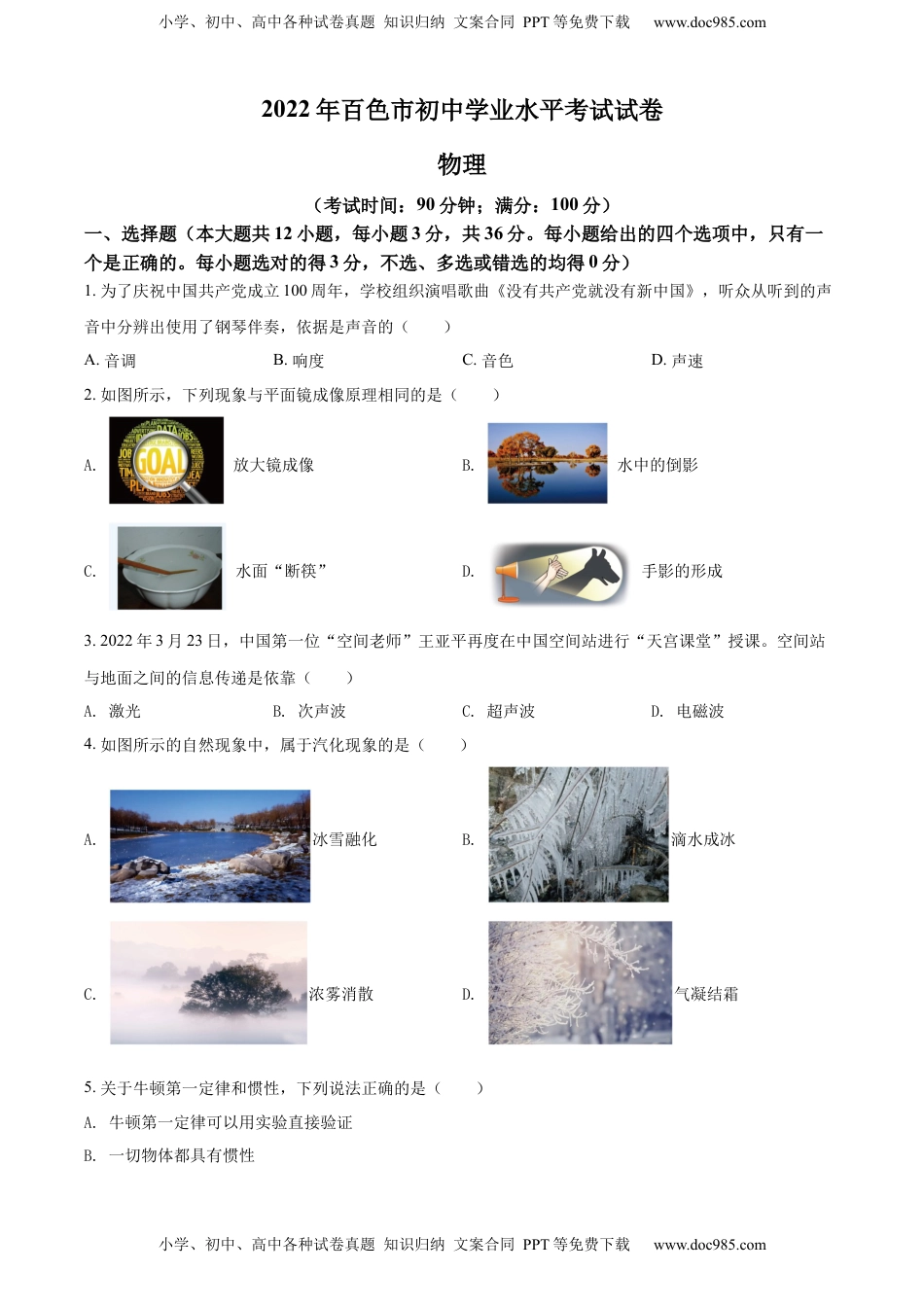 小学、初中、高中各种试卷真题 知识归纳 文案合同 PPT 等免费下载 www.doc985.com

2022 年百色市初中学业水平考试试卷

物理

（考试时间：90 分钟；满分：100 分）

一、选择题（本大题共 12 小题，每小题 3 分，共 36 分。每小题给出的四个选项中，只有一个是正确的。每小题选对的得 3 分，不选、多选或错选的均得 0 分）

1. 为了庆祝中国共产党成立 100 周年，学校组织演唱歌曲《没有共产党就没有新中国》，听众从听到的声音中分辨出使用了钢琴伴奏，依据是声音的（　　）

A. 音调　　B. 响度　　C. 音色　　D. 声速

2. 如图所示，下列现象与平面镜成像原理相同的是（　　）

A. GOAL 放大镜成像

B. 水中的倒影

C. 水面“断筷”

D. 手影的形成

3. 2022 年 3 月 23 日，中国第一位“空间老师”王亚平再度在中国空间站进行“天宫课堂”授课。空间站与地面之间的信息传递是依靠（　　）

A. 激光　　B. 次声波　　C. 超声波　　D. 电磁波

4. 如图所示的自然现象中，属于汽化现象的是（　　）

A. 冰雪融化

B. 滴水成冰

C. 浓雾消散

D. 气凝结霜

5. 关于牛顿第一定律和惯性，下列说法正确的是（　　）

A. 牛顿第一定律可以用实验直接验证

B. 一切物体都具有惯性

小学、初中、高中各种试卷真题 知识归纳 文案合同 PPT 等免费下载 www.doc985.com